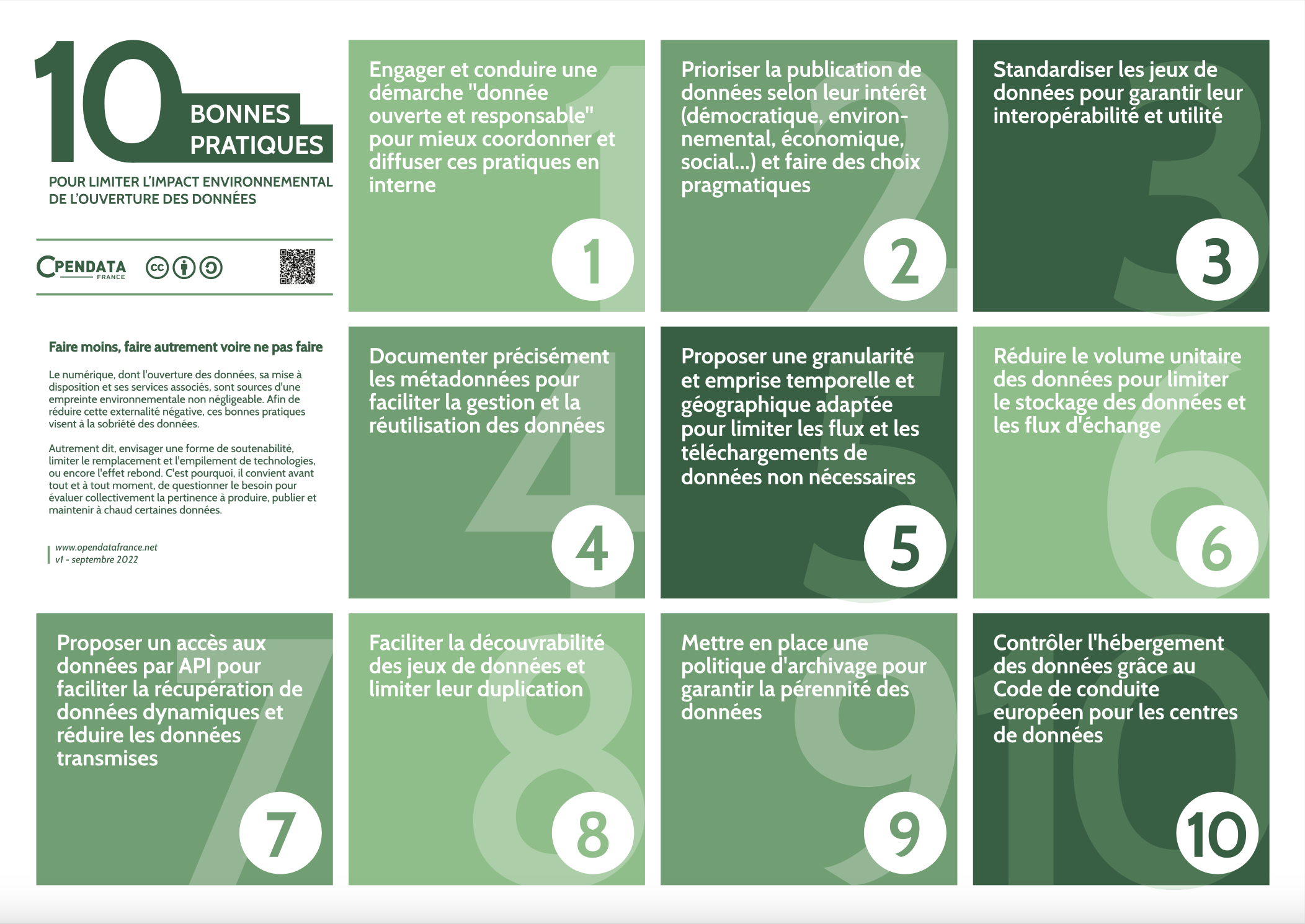 10 BONNES PRATIQUES

POUR LIMITER L'IMPACT ENVIRONNEMENTAL DE L'OUVERTURE DES DONNÉES

OPENDATA FRANCE

Faire moins, faire autrement voire ne pas faire

Le numérique, dont l'ouverture des données, sa mise à disposition et ses services associés, sont sources d'une empreinte environnementale non négligeable. Afin de réduire cette externalité négative, ces bonnes pratiques visent à la sobriété des données.

Autrement dit, envisager une forme de soutenabilité, limiter le remplacement et l'empilement de technologies, ou encore l'effet rebond. C'est pourquoi, il convient avant tout et à tout moment, de questionner le besoin pour évaluer collectivement la pertinence à produire, publier et maintenir à chaud certaines données.

www.opendatafrance.net
v1 - septembre 2022

Engager et conduire une démarche "donnée ouverte et responsable" pour mieux coordonner et diffuser ces pratiques en interne

1

Prioriser la publication de données selon leur intérêt (démocratique, environnemental, économique, social...) et faire des choix pragmatiques

2

Standardiser les jeux de données pour garantir leur interopérabilité et utilité

3

Documenter précisément les métadonnées pour faciliter la gestion et la réutilisation des données

4

Proposer une granularité et emprise temporelle et géographique adaptée pour limiter les flux et les téléchargements de données non nécessaires

5

Réduire le volume unitaire des données pour limiter le stockage des données et les flux d'échange

6

Proposer un accès aux données par API pour faciliter la récupération de données dynamiques et réduire les données transmises

7

Faciliter la découvrabilité des jeux de données et limiter leur duplication

8

Mettre en place une politique d'archivage pour garantir la pérennité des données

9

Contrôler l'hébergement des données grâce au Code de conduite européen pour les centres de données

10